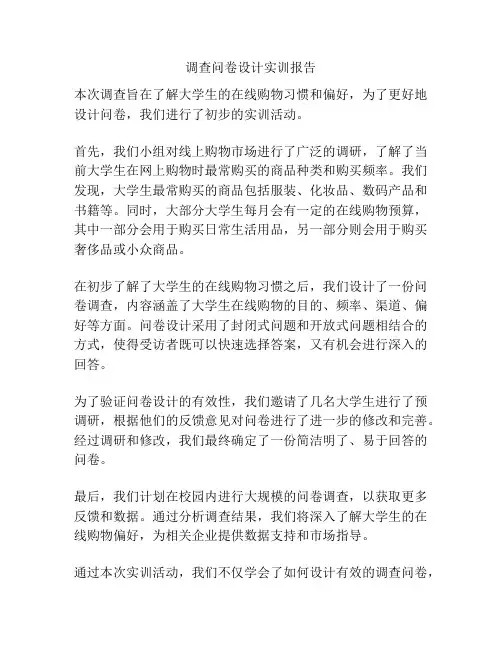 调查问卷设计实训报告

本次调查旨在了解大学生的在线购物习惯和偏好，为了更好地设计问卷，我们进行了初步的实训活动。

首先，我们小组对线上购物市场进行了广泛的调研，了解了当前大学生在网上购物时最常购买的商品种类和购买频率。我们发现，大学生最常购买的商品包括服装、化妆品、数码产品和书籍等。同时，大部分大学生每月会有一定的在线购物预算，其中一部分会用于购买日常生活用品，另一部分则会用于购买奢侈品或小众商品。

在初步了解了大学生的在线购物习惯之后，我们设计了一份问卷调查，内容涵盖了大学生在线购物的目的、频率、渠道、偏好等方面。问卷设计采用了封闭式问题和开放式问题相结合的方式，使得受访者既可以快速选择答案，又有机会进行深入的回答。

为了验证问卷设计的有效性，我们邀请了几名大学生进行了预调研，根据他们的反馈意见对问卷进行了进一步的修改和完善。经过调研和修改，我们最终确定了一份简洁明了、易于回答的问卷。

最后，我们计划在校园内进行大规模的问卷调查，以获取更多反馈和数据。通过分析调查结果，我们将深入了解大学生的在线购物偏好，为相关企业提供数据支持和市场指导。

通过本次实训活动，我们不仅学会了如何设计有效的调查问卷，